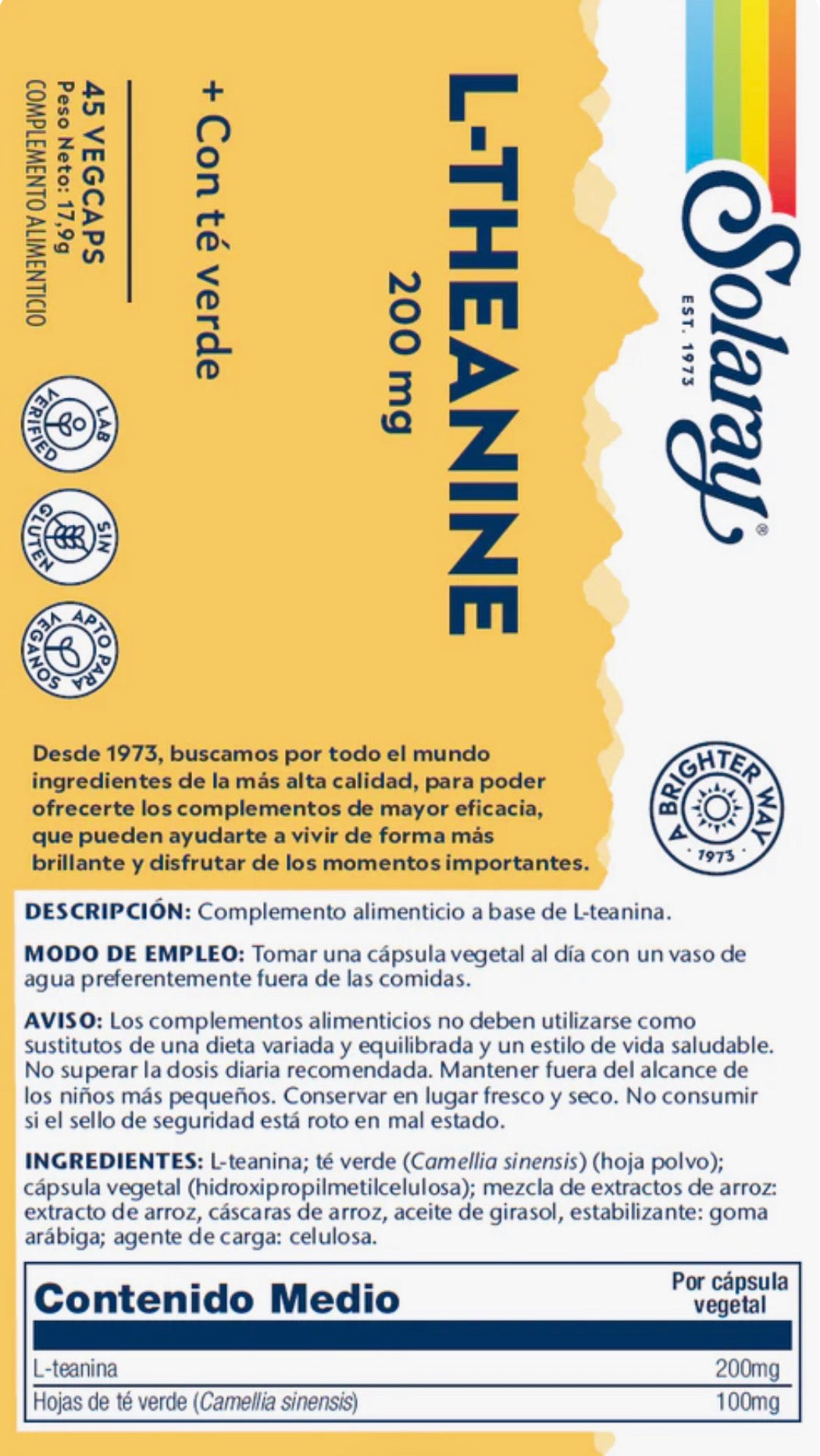 Solaray®
EST. 1973

L-THEANINE
200 mg

+ Con té verde

45 VEGCAPS
Peso Neto: 17,9g
COMPLEMENTO ALIMENTICIO

LAB VERIFIED

SIN GLUTEN

APTO PARA VEGANOS

Desde 1973, buscamos por todo el mundo ingredientes de la más alta calidad, para poder ofrecerte los complementos de mayor eficacia, que pueden ayudarte a vivir de forma más brillante y disfrutar de los momentos importantes.

A BRIGHTER WAY 1973

DESCRIPCIÓN: Complemento alimenticio a base de L-teanina.

MODO DE EMPLEO: Tomar una cápsula vegetal al día con un vaso de agua preferentemente fuera de las comidas.

AVISO: Los complementos alimenticios no deben utilizarse como sustitutos de una dieta variada y equilibrada y un estilo de vida saludable. No superar la dosis diaria recomendada. Mantener fuera del alcance de los niños más pequeños. Conservar en lugar fresco y seco. No consumir si el sello de seguridad está roto en mal estado.

INGREDIENTES: L-teanina; té verde (Camellia sinensis) (hoja polvo); cápsula vegetal (hidroxipropilmetilcelulosa); mezcla de extractos de arroz: extracto de arroz, cáscaras de arroz, aceite de girasol, estabilizante: goma arábiga; agente de carga: celulosa.

| Contenido Medio | Por cápsula vegetal |
|---|---|
| L-teanina | 200mg |
| Hojas de té verde (Camellia sinensis) | 100mg |